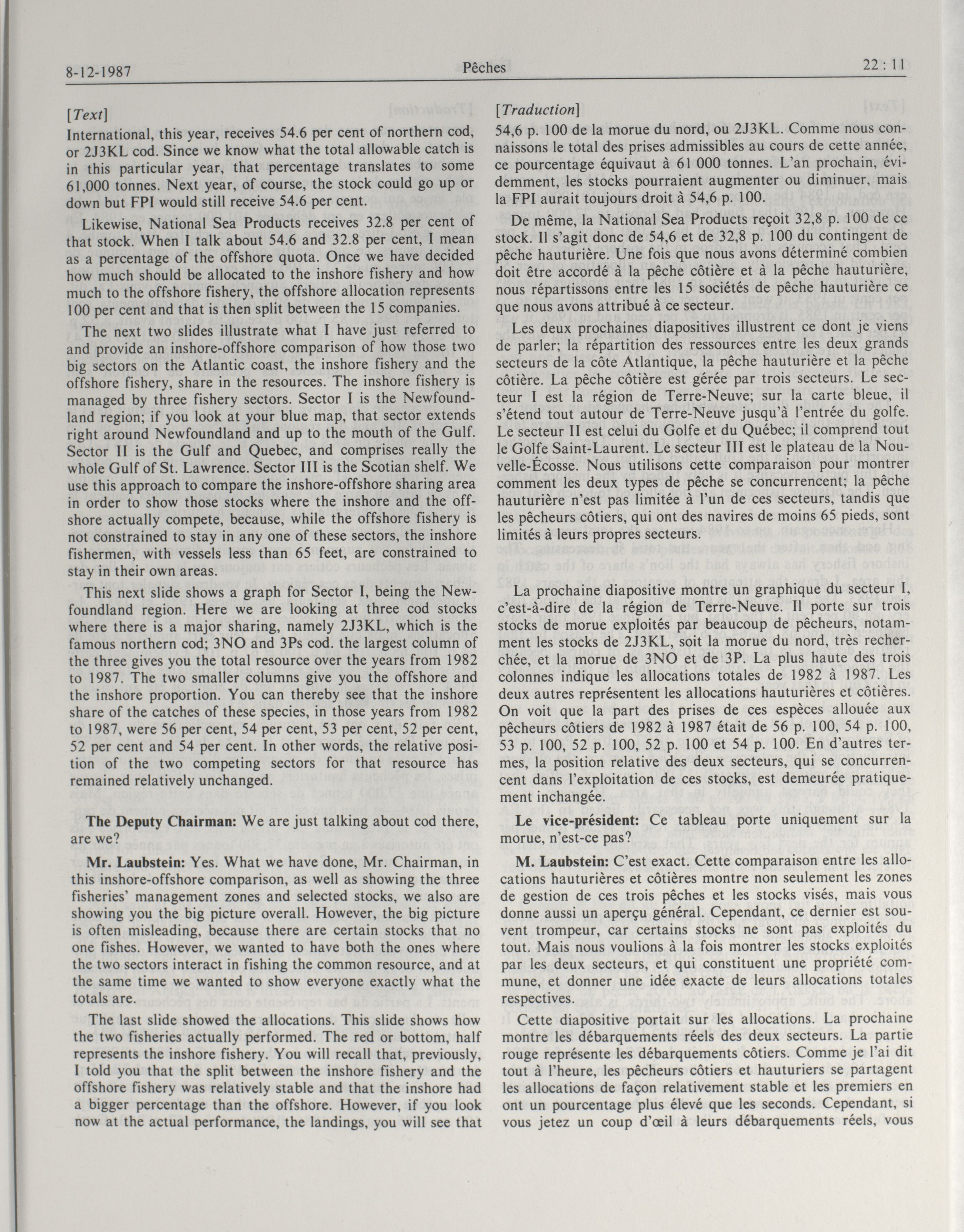 8-12-1987 Pêches 22 : 11

[Text]

International, this year, receives 54.6 per cent of northern cod, or 2J3KL cod. Since we know what the total allowable catch is in this particular year, that percentage translates to some 61,000 tonnes. Next year, of course, the stock could go up or down but FPI would still receive 54.6 per cent.

Likewise, National Sea Products receives 32.8 per cent of that stock. When I talk about 54.6 and 32.8 per cent, I mean as a percentage of the offshore quota. Once we have decided how much should be allocated to the inshore fishery and how much to the offshore fishery, the offshore allocation represents 100 per cent and that is then split between the 15 companies.

The next two slides illustrate what I have just referred to and provide an inshore-offshore comparison of how those two big sectors on the Atlantic coast, the inshore fishery and the offshore fishery, share in the resources. The inshore fishery is managed by three fishery sectors. Sector I is the Newfoundland region; if you look at your blue map, that sector extends right around Newfoundland and up to the mouth of the Gulf. Sector II is the Gulf and Quebec, and comprises really the whole Gulf of St. Lawrence. Sector III is the Scotian shelf. We use this approach to compare the inshore-offshore sharing area in order to show those stocks where the inshore and the offshore actually compete, because, while the offshore fishery is not constrained to stay in any one of these sectors, the inshore fishermen, with vessels less than 65 feet, are constrained to stay in their own areas.

This next slide shows a graph for Sector I, being the Newfoundland region. Here we are looking at three cod stocks where there is a major sharing, namely 2J3KL, which is the famous northern cod; 3NO and 3Ps cod. the largest column of the three gives you the total resource over the years from 1982 to 1987. The two smaller columns give you the offshore and the inshore proportion. You can thereby see that the inshore share of the catches of these species, in those years from 1982 to 1987, were 56 per cent, 54 per cent, 53 per cent, 52 per cent, 52 per cent and 54 per cent. In other words, the relative position of the two competing sectors for that resource has remained relatively unchanged.

The Deputy Chairman: We are just talking about cod there, are we?

Mr. Laubstein: Yes. What we have done, Mr. Chairman, in this inshore-offshore comparison, as well as showing the three fisheries' management zones and selected stocks, we also are showing you the big picture overall. However, the big picture is often misleading, because there are certain stocks that no one fishes. However, we wanted to have both the ones where the two sectors interact in fishing the common resource, and at the same time we wanted to show everyone exactly what the totals are.

The last slide showed the allocations. This slide shows how the two fisheries actually performed. The red or bottom, half represents the inshore fishery. You will recall that, previously, I told you that the split between the inshore fishery and the offshore fishery was relatively stable and that the inshore had a bigger percentage than the offshore. However, if you look now at the actual performance, the landings, you will see that

[Traduction]

54,6 p. 100 de la morue du nord, ou 2J3KL. Comme nous connaissons le total des prises admissibles au cours de cette année, ce pourcentage équivaut à 61 000 tonnes. L'an prochain, évidemment, les stocks pourraient augmenter ou diminuer, mais la FPI aurait toujours droit à 54,6 p. 100.

De même, la National Sea Products reçoit 32,8 p. 100 de ce stock. Il s'agit donc de 54,6 et de 32,8 p. 100 du contingent de pêche hauturière. Une fois que nous avons déterminé combien doit être accordé à la pêche côtière et à la pêche hauturière, nous répartissons entre les 15 sociétés de pêche hauturière ce que nous avons attribué à ce secteur.

Les deux prochaines diapositives illustrent ce dont je viens de parler; la répartition des ressources entre les deux grands secteurs de la côte Atlantique, la pêche hauturière et la pêche côtière. La pêche côtière est gérée par trois secteurs. Le secteur I est la région de Terre-Neuve; sur la carte bleue, il s'étend tout autour de Terre-Neuve jusqu'à l'entrée du golfe. Le secteur II est celui du Golfe et du Québec; il comprend tout le Golfe Saint-Laurent. Le secteur III est le plateau de la Nouvelle-Écosse. Nous utilisons cette comparaison pour montrer comment les deux types de pêche se concurrencent; la pêche hauturière n'est pas limitée à l'un de ces secteurs, tandis que les pêcheurs côtiers, qui ont des navires de moins 65 pieds, sont limités à leurs propres secteurs.

La prochaine diapositive montre un graphique du secteur I, c'est-à-dire de la région de Terre-Neuve. Il porte sur trois stocks de morue exploités par beaucoup de pêcheurs, notamment les stocks de 2J3KL, soit la morue du nord, très recherchée, et la morue de 3NO et de 3P. La plus haute des trois colonnes indique les allocations totales de 1982 à 1987. Les deux autres représentent les allocations hauturières et côtières. On voit que la part des prises de ces espèces allouée aux pêcheurs côtiers de 1982 à 1987 était de 56 p. 100, 54 p. 100, 53 p. 100, 52 p. 100, 52 p. 100 et 54 p. 100. En d'autres termes, la position relative des deux secteurs, qui se concurrencent dans l'exploitation de ces stocks, est demeurée pratiquement inchangée.

Le vice-président: Ce tableau porte uniquement sur la morue, n'est-ce pas?

M. Laubstein: C'est exact. Cette comparaison entre les allocations hauturières et côtières montre non seulement les zones de gestion de ces trois pêches et les stocks visés, mais vous donne aussi un aperçu général. Cependant, ce dernier est souvent trompeur, car certains stocks ne sont pas exploités du tout. Mais nous voulions à la fois montrer les stocks exploités par les deux secteurs, et qui constituent une propriété commune, et donner une idée exacte de leurs allocations totales respectives.

Cette diapositive portait sur les allocations. La prochaine montre les débarquements réels des deux secteurs. La partie rouge représente les débarquements côtiers. Comme je l'ai dit tout à l'heure, les pêcheurs côtiers et hauturiers se partagent les allocations de façon relativement stable et les premiers en ont un pourcentage plus élevé que les seconds. Cependant, si vous jetez un coup d'œil à leurs débarquements réels, vous